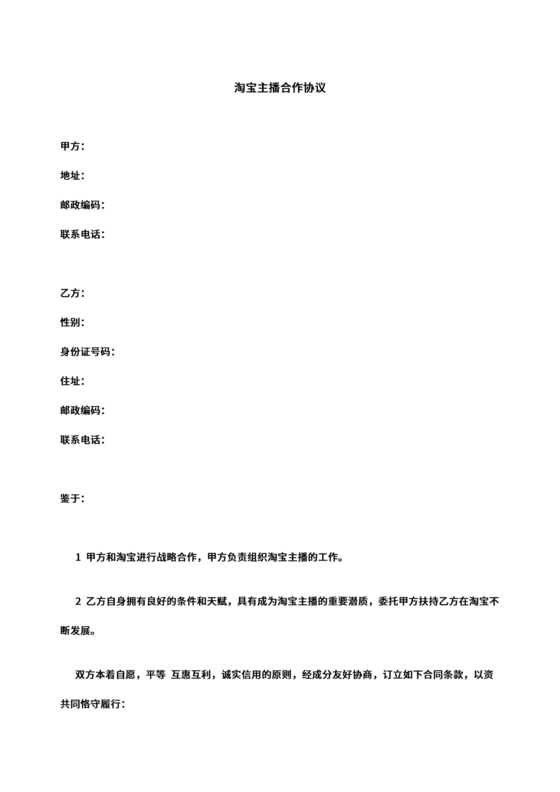 淘宝主播合作协议

甲方:

地址:

邮政编码:

联系电话:

乙方:

性别:

身份证号码:

住址:

邮政编码:

联系电话:

鉴于:

1 甲方和淘宝进行战略合作，甲方负责组织淘宝主播的工作。

2 乙方自身拥有良好的条件和天赋，具有成为淘宝主播的重要潜质，委托甲方扶持乙方在淘宝不断发展。

双方本着自愿，平等 互惠互利，诚实信用的原则，经成分友好协商，订立如下合同条款，以资共同恪守履行: